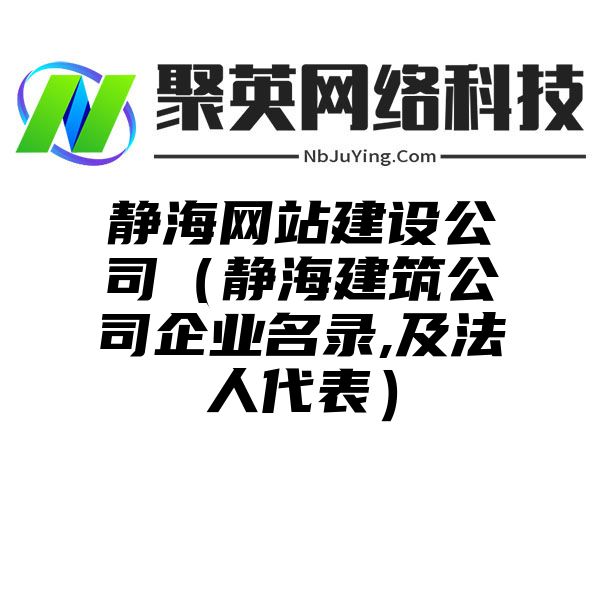 聚英网络科技

NbJuYing.Com

静海网站建设公司（静海建筑公司企业名录,及法人代表）